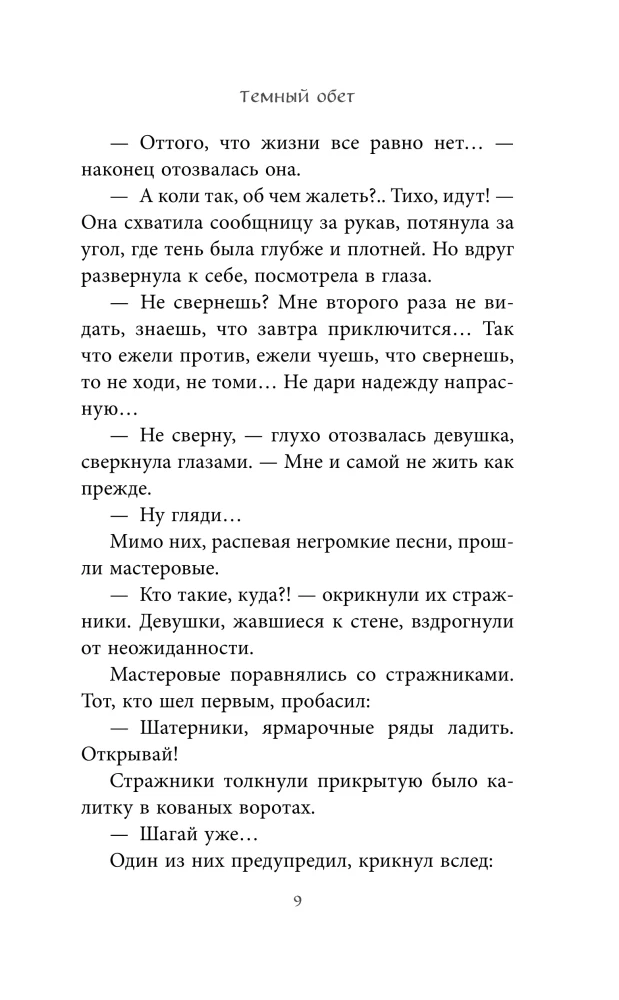 Темный обет

— Оттого, что жизни все равно нет… — наконец отозвалась она.

— А коли так, об чем жалеть?.. Тихо, идут! — Она схватила сообщницу за рукав, потянула за угол, где тень была глубже и плотней. Но вдруг развернула к себе, посмотрела в глаза.

— Не свернешь? Мне второго раза не видать, знаешь, что завтра приключится… Так что ежели против, ежели чуешь, что свернешь, то не ходи, не томи… Не дари надежду напрасную…

— Не сверну, — глухо отозвалась девушка, сверкнула глазами. — Мне и самой не жить как прежде.

— Ну гляди…

Мимо них, распевая негромкие песни, прошли мастеровые.

— Кто такие, куда?! — окрикнули их стражники. Девушки, жавшиеся к стене, вздрогнули от неожиданности.

Мастеровые поравнялись со стражниками. Тот, кто шел первым, пробасил:

— Шатерники, ярмарочные ряды ладить. Открывай!

Стражники толкнули прикрытую было калитку в кованых воротах.

— Шагай уже…

Один из них предупредил, крикнул вслед:

9